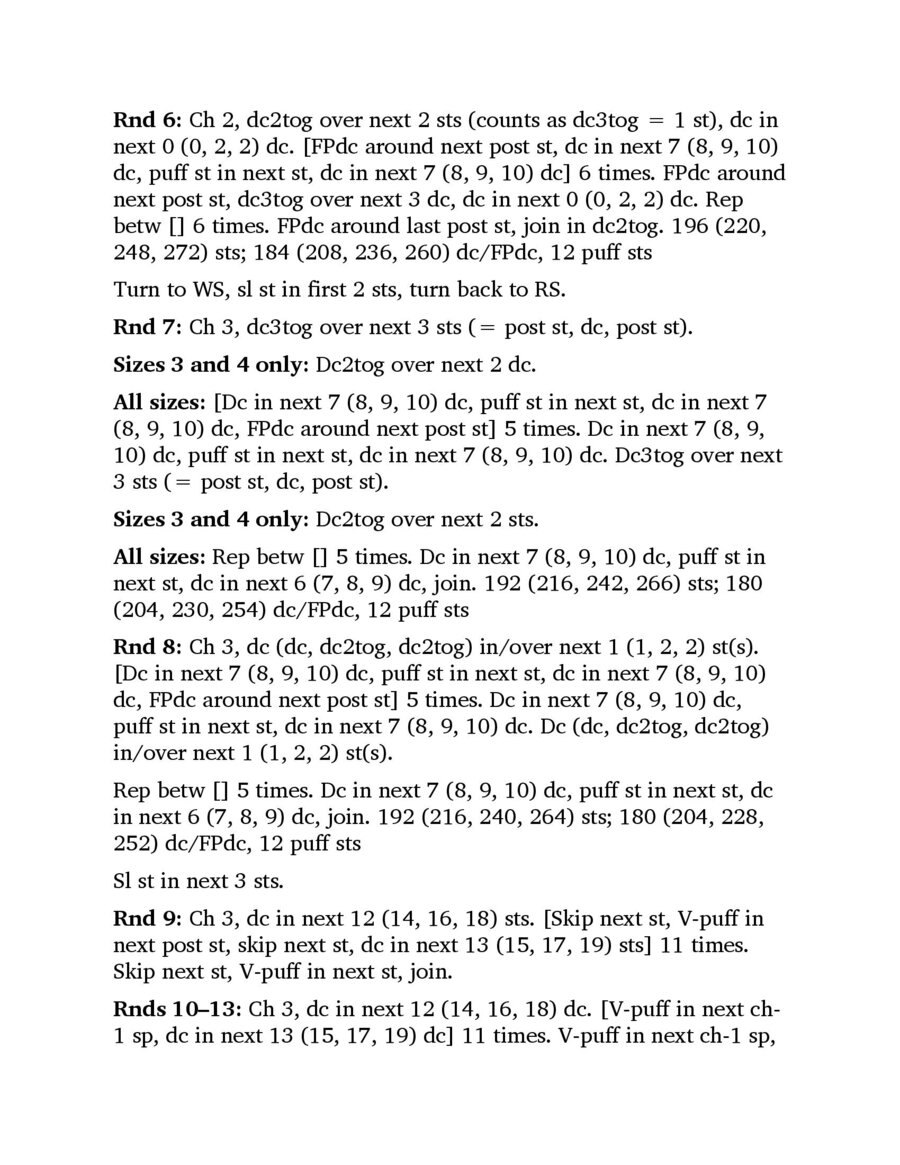 Rnd 6: Ch 2, dc2tog over next 2 sts (counts as dc3tog = 1 st), dc in next 0 (0, 2, 2) dc. [FPdc around next post st, dc in next 7 (8, 9, 10) dc, puff st in next st, dc in next 7 (8, 9, 10) dc] 6 times. FPdc around next post st, dc3tog over next 3 dc, dc in next 0 (0, 2, 2) dc. Rep betw [] 6 times. FPdc around last post st, join in dc2tog. 196 (220, 248, 272) sts; 184 (208, 236, 260) dc/FPdc, 12 puff sts

Turn to WS, sl st in first 2 sts, turn back to RS.

Rnd 7: Ch 3, dc3tog over next 3 sts (= post st, dc, post st).

Sizes 3 and 4 only: Dc2tog over next 2 dc.

All sizes: [Dc in next 7 (8, 9, 10) dc, puff st in next st, dc in next 7 (8, 9, 10) dc, FPdc around next post st] 5 times. Dc in next 7 (8, 9, 10) dc, puff st in next st, dc in next 7 (8, 9, 10) dc. Dc3tog over next 3 sts (= post st, dc, post st).

Sizes 3 and 4 only: Dc2tog over next 2 sts.

All sizes: Rep betw [] 5 times. Dc in next 7 (8, 9, 10) dc, puff st in next st, dc in next 6 (7, 8, 9) dc, join. 192 (216, 242, 266) sts; 180 (204, 230, 254) dc/FPdc, 12 puff sts

Rnd 8: Ch 3, dc (dc, dc2tog, dc2tog) in/over next 1 (1, 2, 2) st(s). [Dc in next 7 (8, 9, 10) dc, puff st in next st, dc in next 7 (8, 9, 10) dc, FPdc around next post st] 5 times. Dc in next 7 (8, 9, 10) dc, puff st in next st, dc in next 7 (8, 9, 10) dc. Dc (dc, dc2tog, dc2tog) in/over next 1 (1, 2, 2) st(s).

Rep betw [] 5 times. Dc in next 7 (8, 9, 10) dc, puff st in next st, dc in next 6 (7, 8, 9) dc, join. 192 (216, 240, 264) sts; 180 (204, 228, 252) dc/FPdc, 12 puff sts

Sl st in next 3 sts.

Rnd 9: Ch 3, dc in next 12 (14, 16, 18) sts. [Skip next st, V-puff in next post st, skip next st, dc in next 13 (15, 17, 19) sts] 11 times. Skip next st, V-puff in next st, join.

Rnds 10–13: Ch 3, dc in next 12 (14, 16, 18) dc. [V-puff in next ch-1 sp, dc in next 13 (15, 17, 19) dc] 11 times. V-puff in next ch-1 sp,